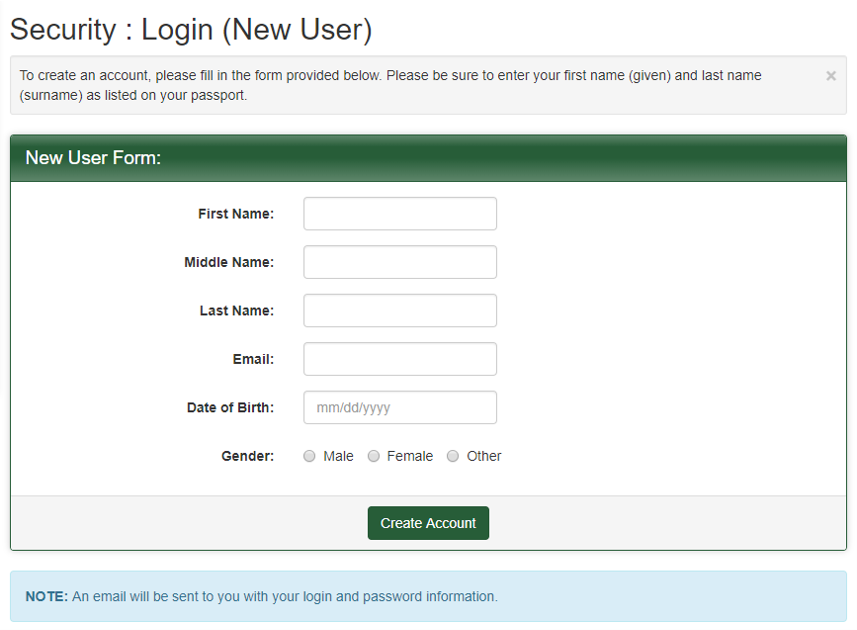 Security : Login (New User)

To create an account, please fill in the form provided below. Please be sure to enter your first name (given) and last name (surname) as listed on your passport.

×

New User Form:

First Name:

Middle Name:

Last Name:

Email:

Date of Birth: mm/dd/yyyy

Gender: Male Female Other

Create Account

NOTE: An email will be sent to you with your login and password information.